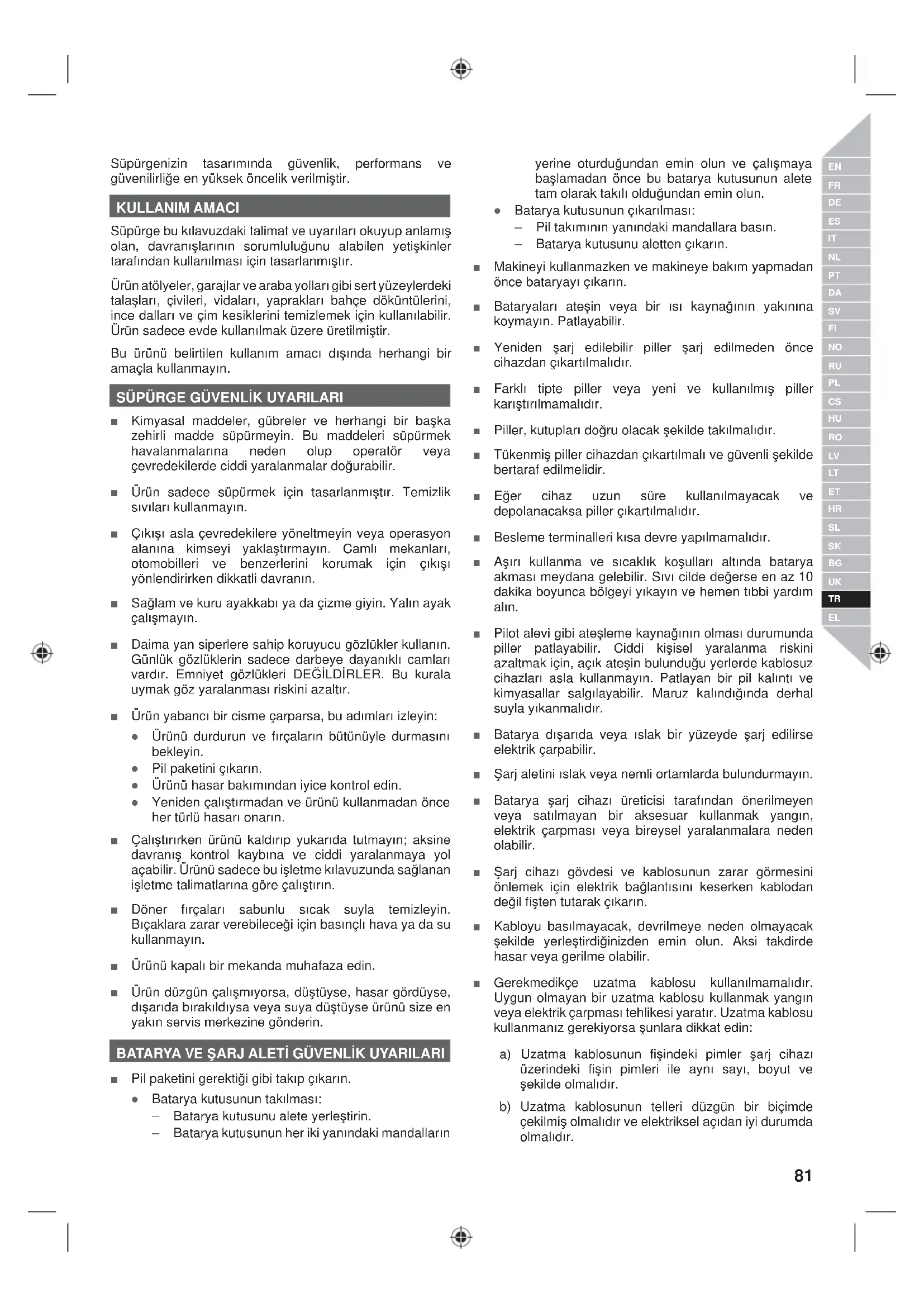 Süpürgenizin tasarımında güvenlik, performans ve güvenilirliğe en yüksek öncelik verilmiştir.

KULLANIM AMACI

Süpürge bu kılavuzdaki talimat ve uyarıları okuyup anlamış olan, davranışlarının sorumluluğunu alabilen yetişkinler tarafından kullanılması için tasarlanmıştır.

Ürün atölyeler, garajlar ve araba yolları gibi sert yüzeylerdeki talaşları, çivileri, vidaları, yaprakları bahçe döküntülerini, ince dalları ve çim kesiklerini temizlemek için kullanılabilir. Ürün sadece evde kullanılmak üzere üretilmiştir.

Bu ürünü belirtilen kullanım amacı dışında herhangi bir amaçla kullanmayın.

SÜPÜRGE GÜVENLİK UYARILARI

■ Kimyasal maddeler, gübreler ve herhangi bir başka zehirli madde süpürmeyin. Bu maddeleri süpürmek havalanmalarına neden olup operatör veya çevredekilerde ciddi yaralanmalar doğurabilir.

■ Ürün sadece süpürmek için tasarlanmıştır. Temizlik sıvıları kullanmayın.

■ Çıkışı asla çevredekilere yöneltmeyin veya operasyon alanına kimseyi yaklaştırmayın. Camlı mekanları, otomobilleri ve benzerlerini korumak için çıkışı yönlendirirken dikkatli davranın.

■ Sağlam ve kuru ayakkabı ya da çizme giyin. Yalın ayak çalışmayın.

■ Daima yan siperlere sahip koruyucu gözlükler kullanın. Günlük gözlüklerin sadece darbeye dayanıklı camları vardır. Emniyet gözlükleri DEĞİLDİRLER. Bu kurala uymak göz yaralanması riskini azaltır.

■ Ürün yabancı bir cisme çarparsa, bu adımları izleyin:
● Ürünü durdurun ve fırçaların bütünüyle durmasını bekleyin.
● Pil paketini çıkarın.
● Ürünü hasar bakımından iyice kontrol edin.
● Yeniden çalıştırmadan ve ürünü kullanmadan önce her türlü hasarı onarın.

■ Çalıştırırken ürünü kaldırıp yukarıda tutmayın; aksine davranış kontrol kaybına ve ciddi yaralanmaya yol açabilir. Ürünü sadece bu işletme kılavuzunda sağlanan işletme talimatlarına göre çalıştırın.

■ Döner fırçaları sabunlu sıcak suyla temizleyin. Bıçaklara zarar verebileceği için basınçlı hava ya da su kullanmayın.

■ Ürünü kapalı bir mekanda muhafaza edin.

■ Ürün düzgün çalışmıyorsa, düştüyse, hasar gördüyse, dışarıda bırakıldıysa veya suya düştüyse ürünü size en yakın servis merkezine gönderin.

BATARYA VE ŞARJ ALETİ GÜVENLİK UYARILARI

■ Pil paketini gerektiği gibi takıp çıkarın.
● Batarya kutusunun takılması:
– Batarya kutusunu alete yerleştirin.
– Batarya kutusunun her iki yanındaki mandalların yerine oturduğundan emin olun ve çalışmaya başlamadan önce bu batarya kutusunun alete tam olarak takılı olduğundan emin olun.
● Batarya kutusunun çıkarılması:
– Pil takımının yanındaki mandallara basın.
– Batarya kutusunu aletten çıkarın.

■ Makineyi kullanmazken ve makineye bakım yapmadan önce bataryayı çıkarın.

■ Bataryaları ateşin veya bir ısı kaynağının yakınına koymayın. Patlayabilir.

■ Yeniden şarj edilebilir piller şarj edilmeden önce cihazdan çıkartılmalıdır.

■ Farklı tipte piller veya yeni ve kullanılmış piller karıştırılmamalıdır.

■ Piller, kutupları doğru olacak şekilde takılmalıdır.

■ Tükenmiş piller cihazdan çıkartılmalı ve güvenli şekilde bertaraf edilmelidir.

■ Eğer cihaz uzun süre kullanılmayacak ve depolanacaksa piller çıkartılmalıdır.

■ Besleme terminalleri kısa devre yapılmamalıdır.

■ Aşırı kullanma ve sıcaklık koşulları altında batarya akması meydana gelebilir. Sıvı cilde değerse en az 10 dakika boyunca bölgeyi yıkayın ve hemen tıbbi yardım alın.

■ Pilot alevi gibi ateşleme kaynağının olması durumunda piller patlayabilir. Ciddi kişisel yaralanma riskini azaltmak için, açık ateşin bulunduğu yerlerde kablosuz cihazları asla kullanmayın. Patlayan bir pil kalıntı ve kimyasallar salgılayabilir. Maruz kalındığında derhal suyla yıkanmalıdır.

■ Batarya dışarıda veya ıslak bir yüzeyde şarj edilirse elektrik çarpabilir.

■ Şarj aletini ıslak veya nemli ortamlarda bulundurmayın.

■ Batarya şarj cihazı üreticisi tarafından önerilmeyen veya satılmayan bir aksesuar kullanmak yangın, elektrik çarpması veya bireysel yaralanmalara neden olabilir.

■ Şarj cihazı gövdesi ve kablosunun zarar görmesini önlemek için elektrik bağlantısını keserken kablodan değil fişten tutarak çıkarın.

■ Kabloyu basılmayacak, devrilmeye neden olmayacak şekilde yerleştirdiğinizden emin olun. Aksi takdirde hasar veya gerilme olabilir.

■ Gerekmedikçe uzatma kablosu kullanılmamalıdır. Uygun olmayan bir uzatma kablosu kullanmak yangın veya elektrik çarpması tehlikesi yaratır. Uzatma kablosu kullanmanız gerekiyorsa şunlara dikkat edin:

a) Uzatma kablosunun fişindeki pimler şarj cihazı üzerindeki fişin pimleri ile aynı sayı, boyut ve şekilde olmalıdır.

b) Uzatma kablosunun telleri düzgün bir biçimde çekilmiş olmalıdır ve elektriksel açıdan iyi durumda olmalıdır.

EN
FR
DE
ES
IT
NL
PT
DA
SV
FI
NO
RU
PL
CS
HU
RO
LV
LT
ET
HR
SL
SK
BG
UK
TR
EL

81